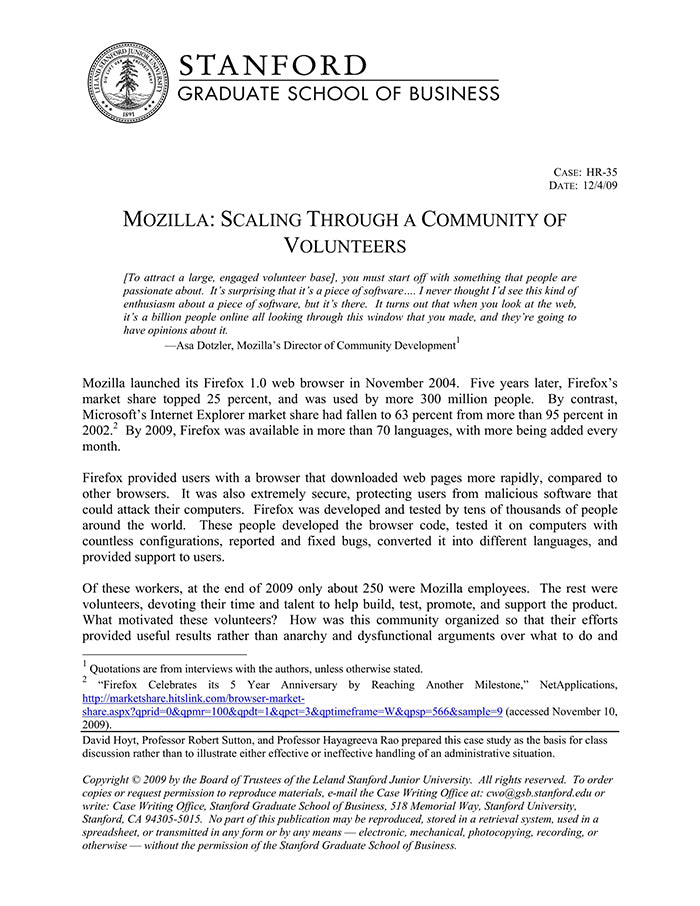 LELAND STANFORD JUNIOR UNIVERSITY 1891

STANFORD
GRADUATE SCHOOL OF BUSINESS

CASE: HR-35
DATE: 12/4/09

MOZILLA: SCALING THROUGH A COMMUNITY OF VOLUNTEERS

[To attract a large, engaged volunteer base], you must start off with something that people are passionate about. It's surprising that it's a piece of software…. I never thought I'd see this kind of enthusiasm about a piece of software, but it's there. It turns out that when you look at the web, it's a billion people online all looking through this window that you made, and they're going to have opinions about it.

—Asa Dotzler, Mozilla's Director of Community Development$^1$

Mozilla launched its Firefox 1.0 web browser in November 2004. Five years later, Firefox's market share topped 25 percent, and was used by more 300 million people. By contrast, Microsoft's Internet Explorer market share had fallen to 63 percent from more than 95 percent in 2002.$^2$ By 2009, Firefox was available in more than 70 languages, with more being added every month.

Firefox provided users with a browser that downloaded web pages more rapidly, compared to other browsers. It was also extremely secure, protecting users from malicious software that could attack their computers. Firefox was developed and tested by tens of thousands of people around the world. These people developed the browser code, tested it on computers with countless configurations, reported and fixed bugs, converted it into different languages, and provided support to users.

Of these workers, at the end of 2009 only about 250 were Mozilla employees. The rest were volunteers, devoting their time and talent to help build, test, promote, and support the product. What motivated these volunteers? How was this community organized so that their efforts provided useful results rather than anarchy and dysfunctional arguments over what to do and

$^1$ Quotations are from interviews with the authors, unless otherwise stated.
$^2$ "Firefox Celebrates its 5 Year Anniversary by Reaching Another Milestone," NetApplications, http://marketshare.hitslink.com/browser-market-share.aspx?qprid=0&qpmr=100&qpdt=1&qpct=3&qptimeframe=W&qpsp=566&sample=9 (accessed November 10, 2009).

David Hoyt, Professor Robert Sutton, and Professor Hayagreeva Rao prepared this case study as the basis for class discussion rather than to illustrate either effective or ineffective handling of an administrative situation.

Copyright © 2009 by the Board of Trustees of the Leland Stanford Junior University. All rights reserved. To order copies or request permission to reproduce materials, e-mail the Case Writing Office at: cwo@gsb.stanford.edu or write: Case Writing Office, Stanford Graduate School of Business, 518 Memorial Way, Stanford University, Stanford, CA 94305-5015. No part of this publication may be reproduced, stored in a retrieval system, used in a spreadsheet, or transmitted in any form or by any means — electronic, mechanical, photocopying, recording, or otherwise — without the permission of the Stanford Graduate School of Business.